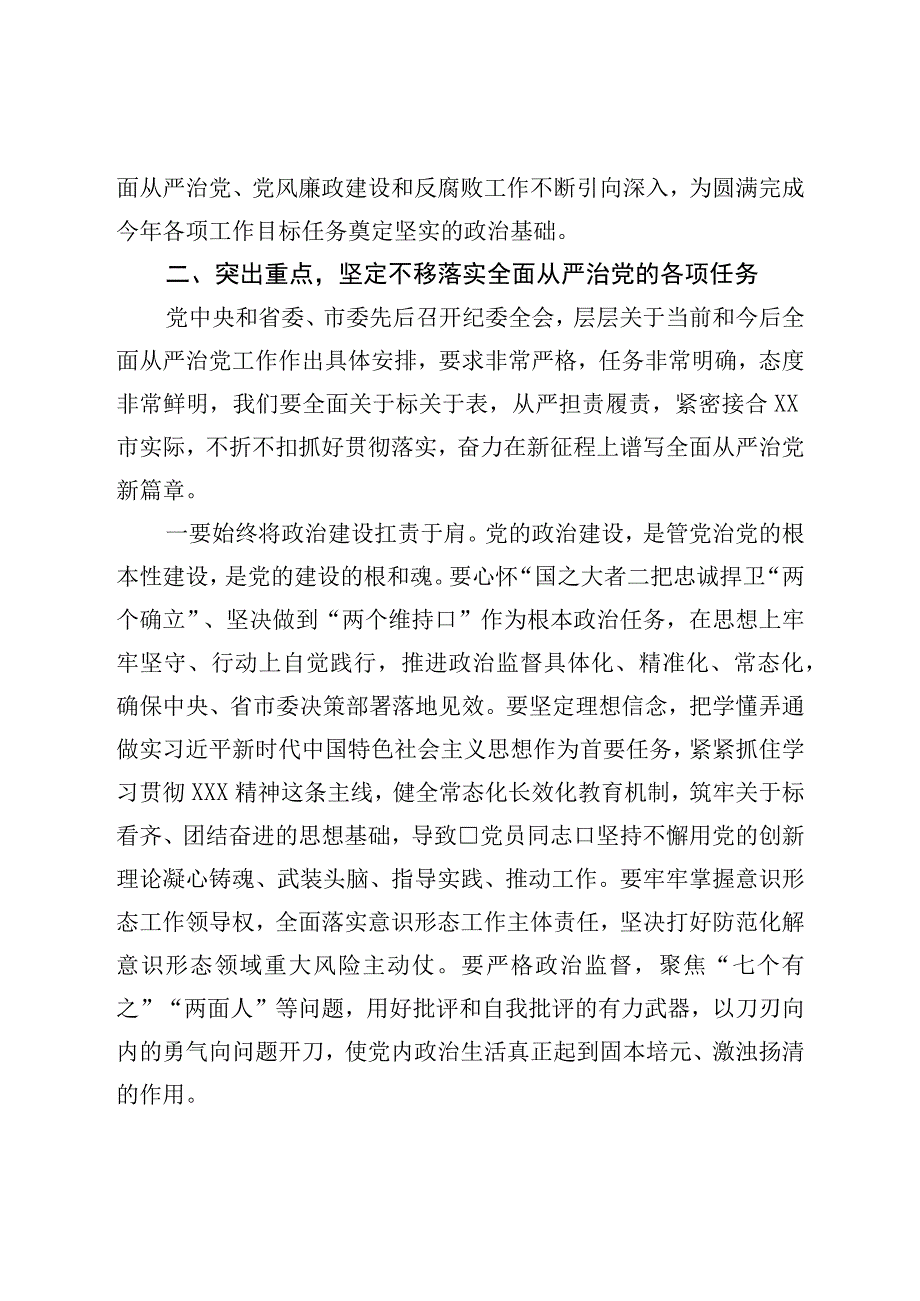 面从严治党、党风廉政建设和反腐败工作不断引向深入，为圆满完成今年各项工作目标任务奠定坚实的政治基础。

二、突出重点，坚定不移落实全面从严治党的各项任务

党中央和省委、市委先后召开纪委全会，层层关于当前和今后全面从严治党工作作出具体安排，要求非常严格，任务非常明确，态度非常鲜明，我们要全面关于标关于表，从严担责履责，紧密接合XX市实际，不折不扣抓好贯彻落实，奋力在新征程上谱写全面从严治党新篇章。

一要始终将政治建设扛责于肩。党的政治建设，是管党治党的根本性建设，是党的建设的根和魂。要心怀“国之大者二把忠诚捍卫“两个确立”、坚决做到“两个维持口”作为根本政治任务，在思想上牢牢坚守、行动上自觉践行，推进政治监督具体化、精准化、常态化，确保中央、省市委决策部署落地见效。要坚定理想信念，把学懂弄通做实习近平新时代中国特色社会主义思想作为首要任务，紧紧抓住学习贯彻XXX精神这条主线，健全常态化长效化教育机制，筑牢关于标看齐、团结奋进的思想基础，导致口党员同志口坚持不懈用党的创新理论凝心铸魂、武装头脑、指导实践、推动工作。要牢牢掌握意识形态工作领导权，全面落实意识形态工作主体责任，坚决打好防范化解意识形态领域重大风险主动仗。要严格政治监督，聚焦“七个有之”“两面人”等问题，用好批评和自我批评的有力武器，以刀刃向内的勇气向问题开刀，使党内政治生活真正起到固本培元、激浊扬清的作用。